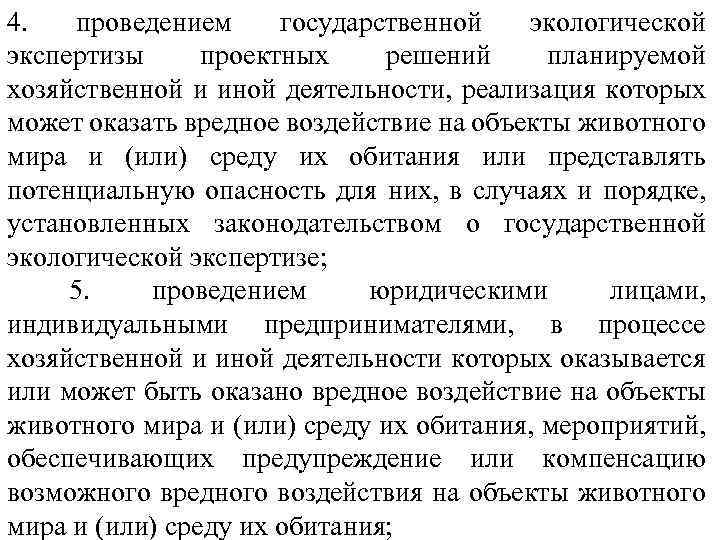 4. проведением государственной экологической экспертизы проектных решений планируемой хозяйственной и иной деятельности, реализация которых может оказать вредное воздействие на объекты животного мира и (или) среду их обитания или представлять потенциальную опасность для них, в случаях и порядке, установленных законодательством о государственной экологической экспертизе;

5. проведением юридическими лицами, индивидуальными предпринимателями, в процессе хозяйственной и иной деятельности которых оказывается или может быть оказано вредное воздействие на объекты животного мира и (или) среду их обитания, мероприятий, обеспечивающих предупреждение или компенсацию возможного вредного воздействия на объекты животного мира и (или) среду их обитания;